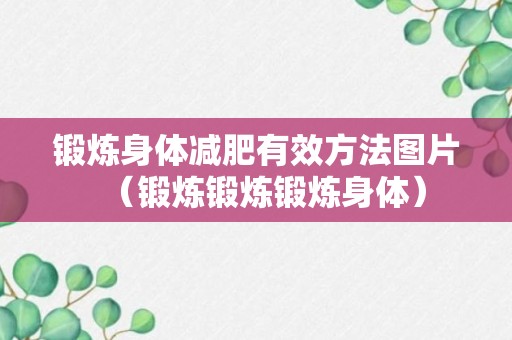 锻炼身体减肥有效方法图片（锻炼锻炼锻炼身体）